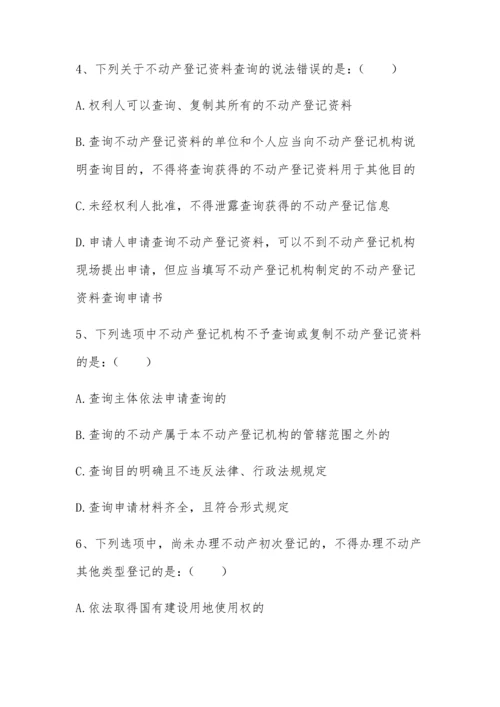 4、下列关于不动产登记资料查询的说法错误的是：（　　）

A.权利人可以查询、复制其所有的不动产登记资料

B.查询不动产登记资料的单位和个人应当向不动产登记机构说明查询目的，不得将查询获得的不动产登记资料用于其他目的

C.未经权利人批准，不得泄露查询获得的不动产登记信息

D.申请人申请查询不动产登记资料，可以不到不动产登记机构现场提出申请，但应当填写不动产登记机构制定的不动产登记资料查询申请书

5、下列选项中不动产登记机构不予查询或复制不动产登记资料的是：（　　）

A.查询主体依法申请查询的

B.查询的不动产属于本不动产登记机构的管辖范围之外的

C.查询目的明确且不违反法律、行政法规规定

D.查询申请材料齐全，且符合形式规定

6、下列选项中，尚未办理不动产初次登记的，不得办理不动产其他类型登记的是：（　　）

A.依法取得国有建设用地使用权的